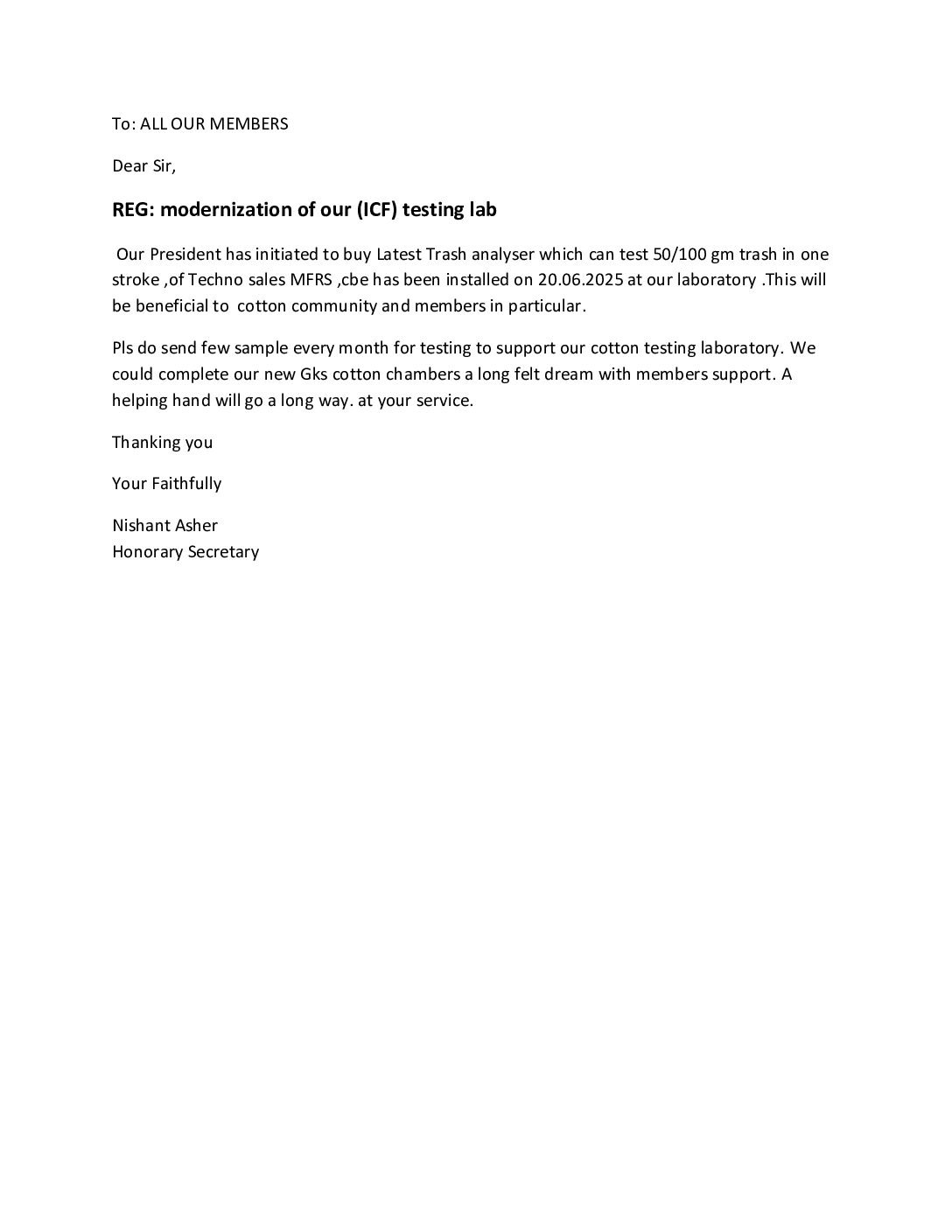 To: ALL OUR MEMBERS

Dear Sir,

REG: modernization of our (ICF) testing lab

Our President has initiated to buy Latest Trash analyser which can test 50/100 gm trash in one stroke ,of Techno sales MFRS ,cbe has been installed on 20.06.2025 at our laboratory .This will be beneficial to cotton community and members in particular.

Pls do send few sample every month for testing to support our cotton testing laboratory. We could complete our new Gks cotton chambers a long felt dream with members support. A helping hand will go a long way. at your service.

Thanking you

Your Faithfully

Nishant Asher
Honorary Secretary